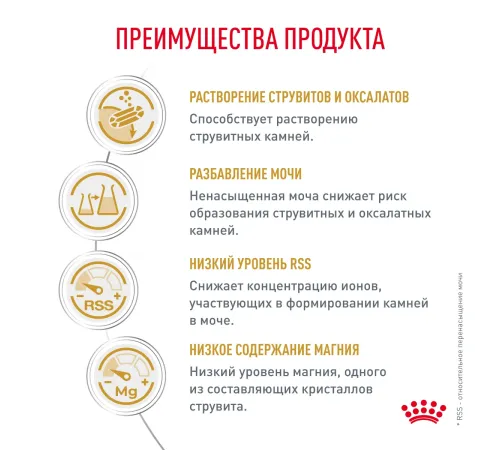 ПРЕИМУЩЕСТВА ПРОДУКТА

РАСТВОРЕНИЕ СТРУВИТОВ И ОКСАЛАТОВ
Способствует растворению струвитных камней.

РАЗБАВЛЕНИЕ МОЧИ
Ненасыщенная моча снижает риск образования струвитных и оксалатных камней.

− RSS +

НИЗКИЙ УРОВЕНЬ RSS
Снижает концентрацию ионов, участвующих в формировании камней в моче.

− Mg +

НИЗКОЕ СОДЕРЖАНИЕ МАГНИЯ
Низкий уровень магния, одного из составляющих кристаллов струвита.

* RSS - относительное перенасыщение мочи